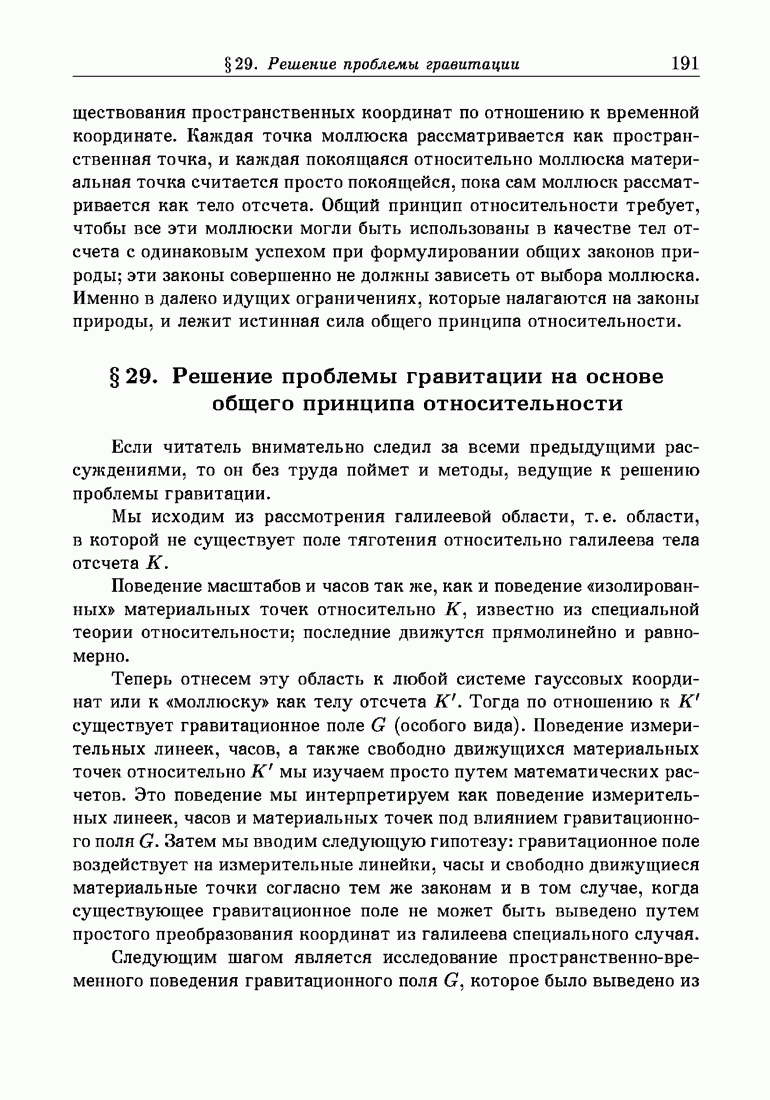 § 29. Решение проблемы гравитации 191

ществования пространственных координат по отношению к временной координате. Каждая точка моллюска рассматривается как пространственная точка, и каждая покоящаяся относительно моллюска материальная точка считается просто покоящейся, пока сам моллюск рассматривается как тело отсчета. Общий принцип относительности требует, чтобы все эти моллюски могли быть использованы в качестве тел отсчета с одинаковым успехом при формулировании общих законов природы; эти законы совершенно не должны зависеть от выбора моллюска. Именно в далеко идущих ограничениях, которые налагаются на законы природы, и лежит истинная сила общего принципа относительности.

§ 29. Решение проблемы гравитации на основе общего принципа относительности

Если читатель внимательно следил за всеми предыдущими рассуждениями, то он без труда поймет и методы, ведущие к решению проблемы гравитации.

Мы исходим из рассмотрения галилеевой области, т. е. области, в которой не существует поле тяготения относительно галилеева тела отсчета $K$.

Поведение масштабов и часов так же, как и поведение «изолированных» материальных точек относительно $K$, известно из специальной теории относительности; последние движутся прямолинейно и равномерно.

Теперь отнесем эту область к любой системе гауссовых координат или к «моллюску» как телу отсчета $K'$. Тогда по отношению к $K'$ существует гравитационное поле $G$ (особого вида). Поведение измерительных линеек, часов, а также свободно движущихся материальных точек относительно $K'$ мы изучаем просто путем математических расчетов. Это поведение мы интерпретируем как поведение измерительных линеек, часов и материальных точек под влиянием гравитационного поля $G$. Затем мы вводим следующую гипотезу: гравитационное поле воздействует на измерительные линейки, часы и свободно движущиеся материальные точки согласно тем же законам и в том случае, когда существующее гравитационное поле не может быть выведено путем простого преобразования координат из галилеева специального случая.

Следующим шагом является исследование пространственно-временного поведения гравитационного поля $G$, которое было выведено из